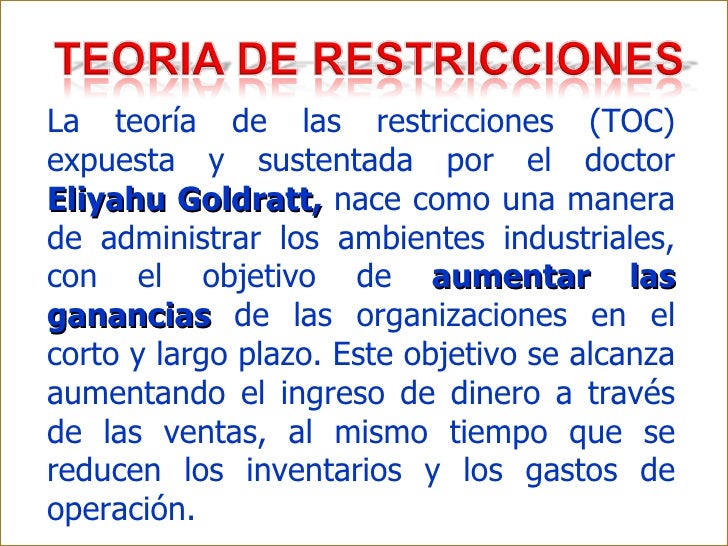 TEORIA DE RESTRICCIONES

La teoría de las restricciones (TOC) expuesta y sustentada por el doctor Eliyahu Goldratt, nace como una manera de administrar los ambientes industriales, con el objetivo de aumentar las ganancias de las organizaciones en el corto y largo plazo. Este objetivo se alcanza aumentando el ingreso de dinero a través de las ventas, al mismo tiempo que se reducen los inventarios y los gastos de operación.